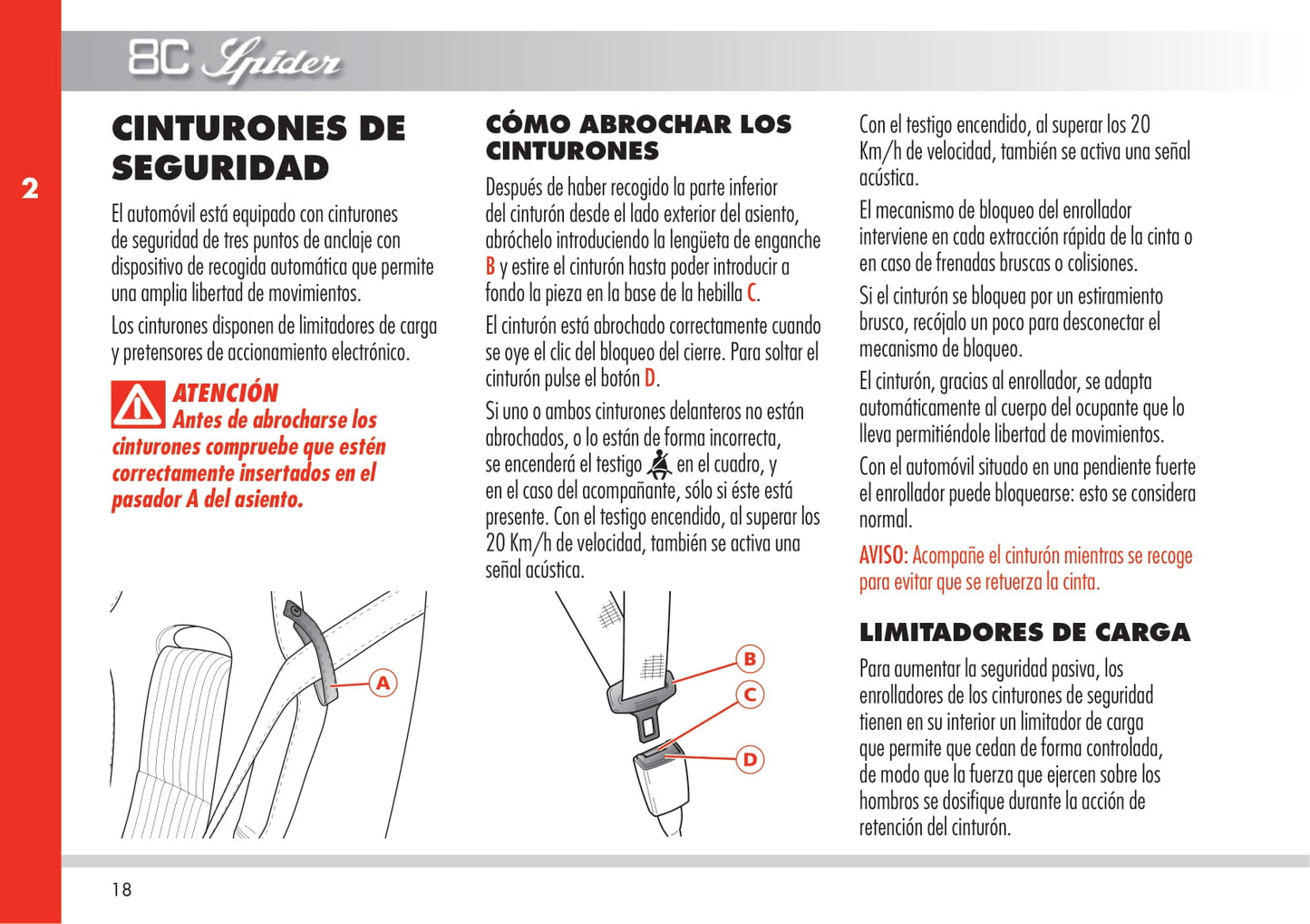 8C Spider

2

CINTURONES DE SEGURIDAD

El automóvil está equipado con cinturones de seguridad de tres puntos de anclaje con dispositivo de recogida automática que permite una amplia libertad de movimientos.

Los cinturones disponen de limitadores de carga y pretensores de accionamiento electrónico.

ATENCIÓN
Antes de abrocharse los cinturones compruebe que estén correctamente insertados en el pasador A del asiento.

A

CÓMO ABROCHAR LOS CINTURONES

Después de haber recogido la parte inferior del cinturón desde el lado exterior del asiento, abróchelo introduciendo la lengüeta de enganche B y estire el cinturón hasta poder introducir a fondo la pieza en la base de la hebilla C.

El cinturón está abrochado correctamente cuando se oye el clic del bloqueo del cierre. Para soltar el cinturón pulse el botón D.

Si uno o ambos cinturones delanteros no están abrochados, o lo están de forma incorrecta, se encenderá el testigo en el cuadro, y en el caso del acompañante, sólo si éste está presente. Con el testigo encendido, al superar los 20 Km/h de velocidad, también se activa una señal acústica.

B
C
D

Con el testigo encendido, al superar los 20 Km/h de velocidad, también se activa una señal acústica.

El mecanismo de bloqueo del enrollador interviene en cada extracción rápida de la cinta o en caso de frenadas bruscas o colisiones.

Si el cinturón se bloquea por un estiramiento brusco, recójalo un poco para desconectar el mecanismo de bloqueo.

El cinturón, gracias al enrollador, se adapta automáticamente al cuerpo del ocupante que lo lleva permitiéndole libertad de movimientos.

Con el automóvil situado en una pendiente fuerte el enrollador puede bloquearse: esto se considera normal.

AVISO: Acompañe el cinturón mientras se recoge para evitar que se retuerza la cinta.

LIMITADORES DE CARGA

Para aumentar la seguridad pasiva, los enrolladores de los cinturones de seguridad tienen en su interior un limitador de carga que permite que cedan de forma controlada, de modo que la fuerza que ejercen sobre los hombros se dosifique durante la acción de retención del cinturón.

18